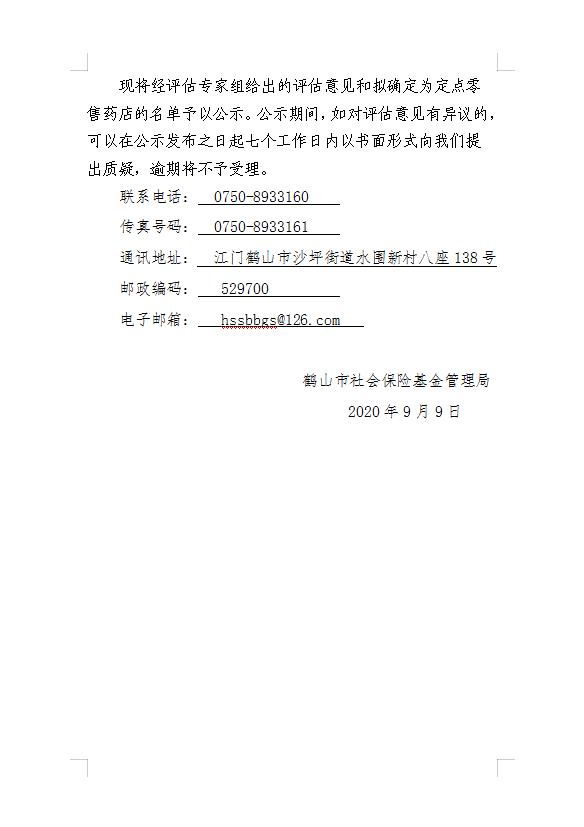 现将经评估专家组给出的评估意见和拟确定为定点零售药店的名单予以公示。公示期间，如对评估意见有异议的，可以在公示发布之日起七个工作日内以书面形式向我们提出质疑，逾期将不予受理。

联系电话： 0750-8933160

传真号码： 0750-8933161

通讯地址： 江门鹤山市沙坪街道水围新村八座138号

邮政编码： 529700

电子邮箱： hssbbgs@126.com

鹤山市社会保险基金管理局

2020年9月9日